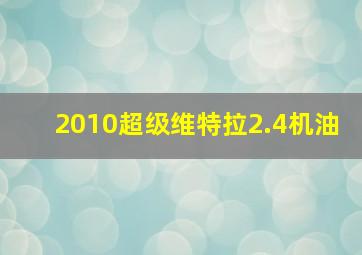 2010超级维特拉2.4机油